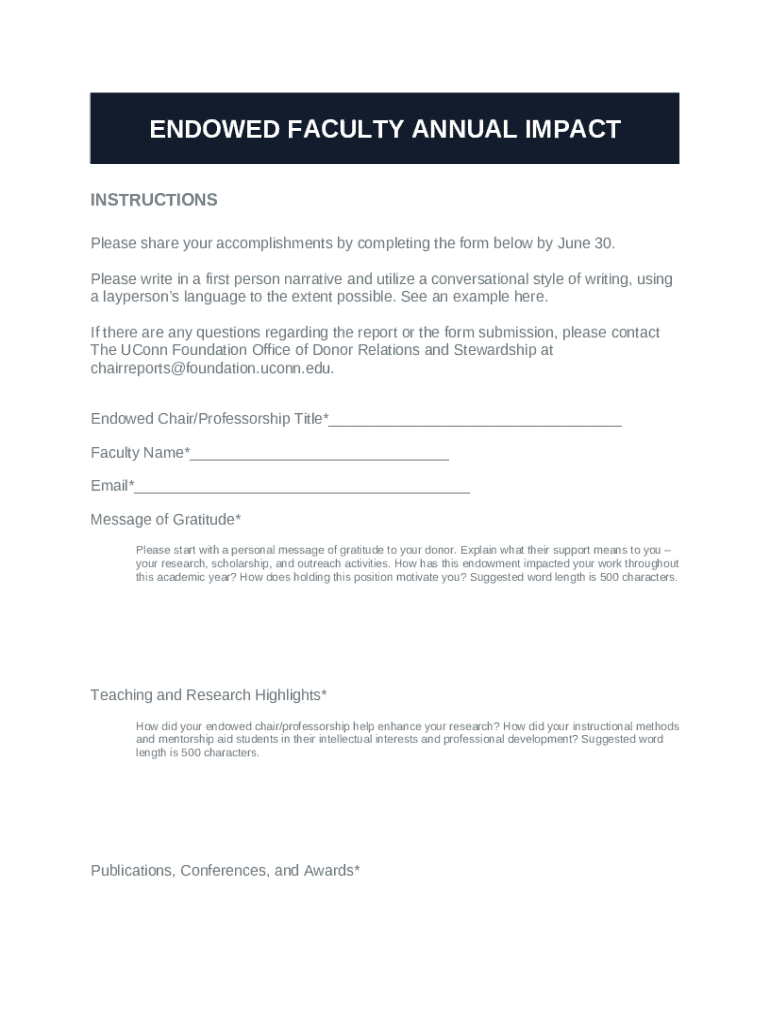 ENDOWED FACULTY ANNUAL IMPACT

INSTRUCTIONS

Please share your accomplishments by completing the form below by June 30.

Please write in a first person narrative and utilize a conversational style of writing, using a layperson's language to the extent possible. See an example here.

If there are any questions regarding the report or the form submission, please contact The UConn Foundation Office of Donor Relations and Stewardship at chairreports@foundation.uconn.edu.

Endowed Chair/Professorship Title*___________________________________

Faculty Name*_______________________________

Email*________________________________________

Message of Gratitude*

Please start with a personal message of gratitude to your donor. Explain what their support means to you – your research, scholarship, and outreach activities. How has this endowment impacted your work throughout this academic year? How does holding this position motivate you? Suggested word length is 500 characters.

Teaching and Research Highlights*

How did your endowed chair/professorship help enhance your research? How did your instructional methods and mentorship aid students in their intellectual interests and professional development? Suggested word length is 500 characters.

Publications, Conferences, and Awards*